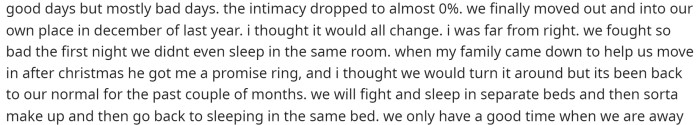 good days but mostly bad days. the intimacy dropped to almost 0%. we finally moved out and into our own place in december of last year. i thought it would all change. i was far from right. we fought so bad the first night we didnt even sleep in the same room. when my family came down to help us move in after christmas he got me a promise ring, and i thought we would turn it around but its been back to our normal for the past couple of months. we will fight and sleep in separate beds and then sorta make up and then go back to sleeping in the same bed. we only have a good time when we are away